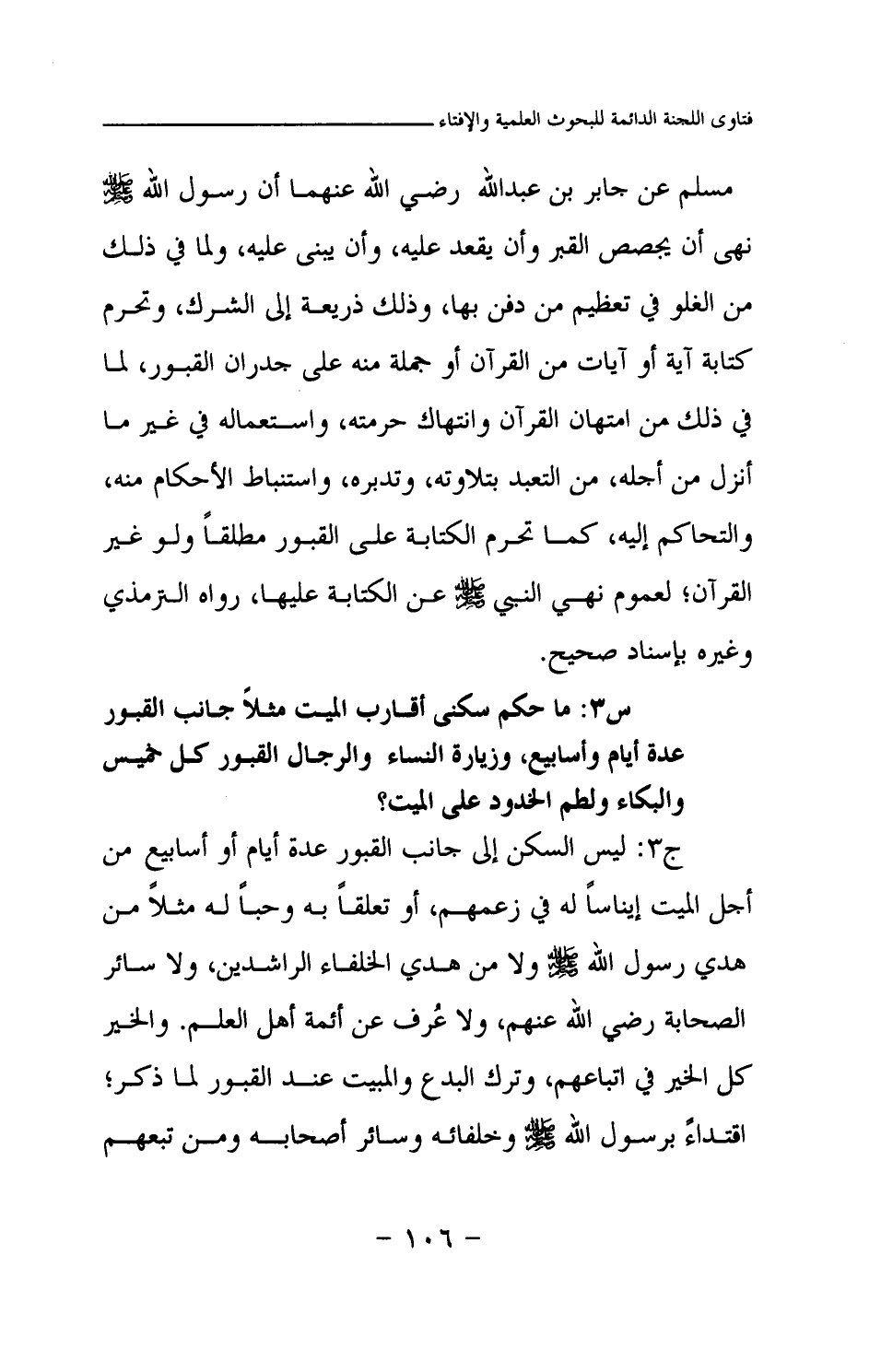 فتاوى اللجنة الدائمة للبحوث العلمية والإفتاء

مسلم عن جابر بن عبدالله رضي الله عنهما أن رسول الله ﷺ نهى أن يجصص القبر وأن يقعد عليه، وأن يبنى عليه، ولما في ذلك من الغلو في تعظيم من دفن بها، وذلك ذريعة إلى الشرك، وتحرم كتابة آية أو آيات من القرآن أو جملة منه على جدران القبور، لما في ذلك من امتهان القرآن وانتهاك حرمته، واستعماله في غير ما أنزل من أجله، من التعبد بتلاوته، وتدبره، واستنباط الأحكام منه، والتحاكم إليه، كما تحرم الكتابة على القبور مطلقاً ولو غير القرآن؛ لعموم نهي النبي ﷺ عن الكتابة عليها، رواه الترمذي وغيره بإسناد صحيح.

س٣: ما حكم سكنى أقارب الميت مثلاً جانب القبور عدة أيام وأسابيع، وزيارة النساء والرجال القبور كل خميس والبكاء ولطم الخدود على الميت؟

ج٣: ليس السكن إلى جانب القبور عدة أيام أو أسابيع من أجل الميت إيناساً له في زعمهم، أو تعلقاً به وحباً له مثلاً من هدي رسول الله ﷺ ولا من هدي الخلفاء الراشدين، ولا سائر الصحابة رضي الله عنهم، ولا عُرف عن أئمة أهل العلم. والخير كل الخير في اتباعهم، وترك البدع والمبيت عند القبور لما ذكر؛ اقتداءً برسول الله ﷺ وخلفائه وسائر أصحابه ومن تبعهم

- ١٠٦ -